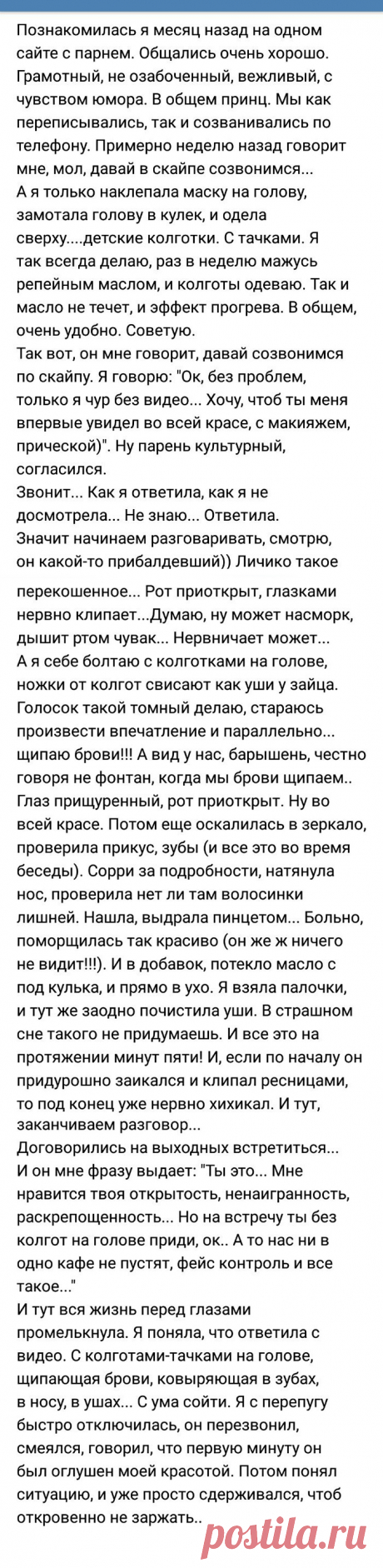 Познакомилась я месяц назад на одном сайте с парнем. Общались очень хорошо. Грамотный, не озабоченный, вежливый, с чувством юмора. В общем принц. Мы как переписывались, так и созванивались по телефону. Примерно неделю назад говорит мне, мол, давай в скайпе созвонимся...
А я только наклепала маску на голову, замотала голову в кулек, и одела сверху....детские колготки. С тачками. Я так всегда делаю, раз в неделю мажусь репейным маслом, и колготы одеваю. Так и масло не течет, и эффект прогрева. В общем, очень удобно. Советую.
Так вот, он мне говорит, давай созвонимся по скайпу. Я говорю: "Ок, без проблем, только я чур без видео... Хочу, чтоб ты меня впервые увидел во всей красе, с макияжем, прической)". Ну парень культурный, согласился.
Звонит... Как я ответила, как я не досмотрела... Не знаю... Ответила.
Значит начинаем разговаривать, смотрю, он какой-то прибалдевший)) Личико такое перекошенное... Рот приоткрыт, глазками нервно клипает...Думаю, ну может насморк, дышит ртом чувак... Нервничает может...
А я себе болтаю с колготками на голове, ножки от колгот свисают как уши у зайца. Голосок такой томный делаю, стараюсь произвести впечатление и параллельно... щипаю брови!!! А вид у нас, барышень, честно говоря не фонтан, когда мы брови щипаем.. Глаз прищуренный, рот приоткрыт. Ну во всей красе. Потом еще оскалилась в зеркало, проверила прикус, зубы (и все это во время беседы). Сорри за подробности, натянула нос, проверила нет ли там волосинки лишней. Нашла, выдрала пинцетом... Больно, поморщилась так красиво (он же ж ничего не видит!!!). И в добавок, потекло масло с под кулька, и прямо в ухо. Я взяла палочки, и тут же заодно почистила уши. В страшном сне такого не придумаешь. И все это на протяжении минут пяти! И, если по началу он придурошно заикался и клипал ресницами, то под конец уже нервно хихикал. И тут, заканчиваем разговор...
Договорились на выходных встретиться...
И он мне фразу выдает: "Ты это... Мне нравится твоя открытость, ненаигранность, раскрепощенность... Но на встречу ты без колгот на голове приди, ок.. А то нас ни в одно кафе не пустят, фейс контроль и все такое..."
И тут вся жизнь перед глазами промелькнула. Я поняла, что ответила с видео. С колготами-тачками на голове, щипающая брови, ковыряющая в зубах, в носу, в ушах... С ума сойти. Я с перепугу быстро отключилась, он перезвонил, смеялся, говорил, что первую минуту он был оглушен моей красотой. Потом понял ситуацию, и уже просто сдерживался, чтоб откровенно не заржать..

postila.ru